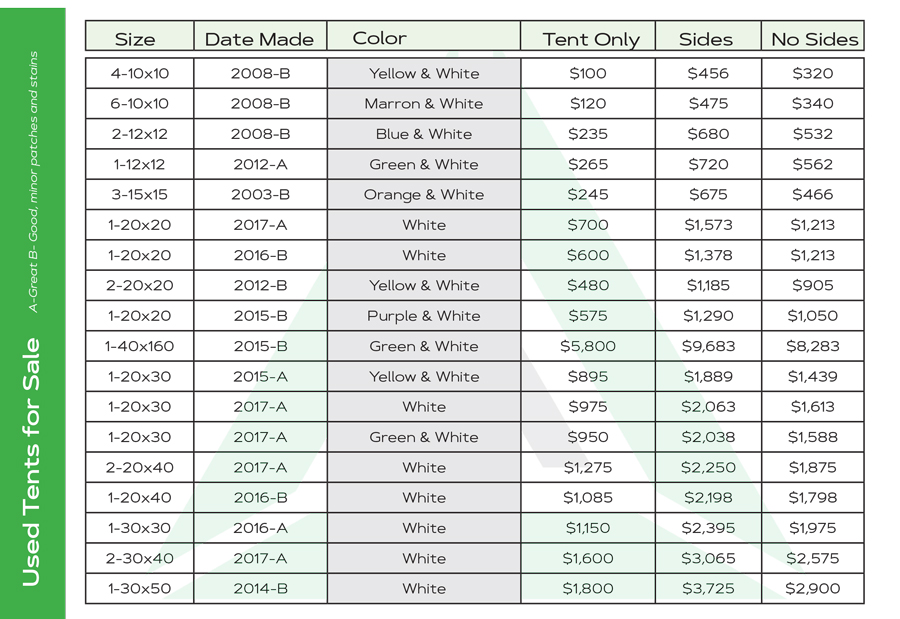 Used Tents for Sale

A-Great B- Good, minor patches and stains

| Size | Date Made | Color | Tent Only | Sides | No Sides |
|---|---|---|---|---|---|
| 4-10x10 | 2008-B | Yellow & White | $100 | $456 | $320 |
| 6-10x10 | 2008-B | Marron & White | $120 | $475 | $340 |
| 2-12x12 | 2008-B | Blue & White | $235 | $680 | $532 |
| 1-12x12 | 2012-A | Green & White | $265 | $720 | $562 |
| 3-15x15 | 2003-B | Orange & White | $245 | $675 | $466 |
| 1-20x20 | 2017-A | White | $700 | $1,573 | $1,213 |
| 1-20x20 | 2016-B | White | $600 | $1,378 | $1,213 |
| 2-20x20 | 2012-B | Yellow & White | $480 | $1,185 | $905 |
| 1-20x20 | 2015-B | Purple & White | $575 | $1,290 | $1,050 |
| 1-40x160 | 2015-B | Green & White | $5,800 | $9,683 | $8,283 |
| 1-20x30 | 2015-A | Yellow & White | $895 | $1,889 | $1,439 |
| 1-20x30 | 2017-A | White | $975 | $2,063 | $1,613 |
| 1-20x30 | 2017-A | Green & White | $950 | $2,038 | $1,588 |
| 2-20x40 | 2017-A | White | $1,275 | $2,250 | $1,875 |
| 1-20x40 | 2016-B | White | $1,085 | $2,198 | $1,798 |
| 1-30x30 | 2016-A | White | $1,150 | $2,395 | $1,975 |
| 2-30x40 | 2017-A | White | $1,600 | $3,065 | $2,575 |
| 1-30x50 | 2014-B | White | $1,800 | $3,725 | $2,900 |